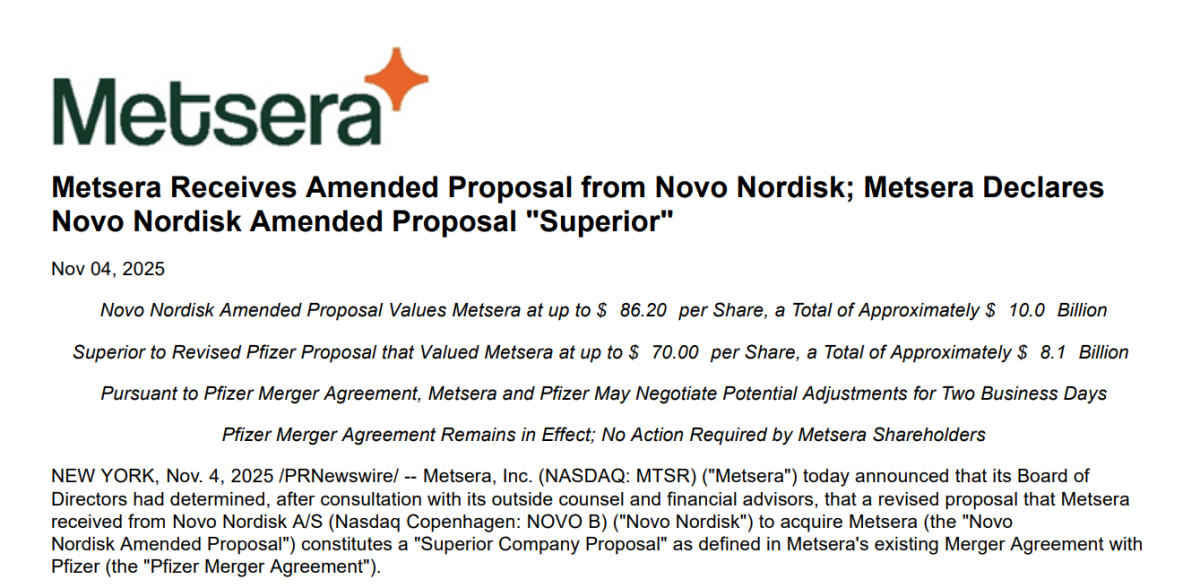 Metsera

Metsera Receives Amended Proposal from Novo Nordisk; Metsera Declares Novo Nordisk Amended Proposal "Superior"

Nov 04, 2025

Novo Nordisk Amended Proposal Values Metsera at up to $ 86.20 per Share, a Total of Approximately $ 10.0 Billion

Superior to Revised Pfizer Proposal that Valued Metsera at up to $ 70.00 per Share, a Total of Approximately $ 8.1 Billion

Pursuant to Pfizer Merger Agreement, Metsera and Pfizer May Negotiate Potential Adjustments for Two Business Days

Pfizer Merger Agreement Remains in Effect; No Action Required by Metsera Shareholders

NEW YORK, Nov. 4, 2025 /PRNewswire/ -- Metsera, Inc. (NASDAQ: MTSR) ("Metsera") today announced that its Board of Directors had determined, after consultation with its outside counsel and financial advisors, that a revised proposal that Metsera received from Novo Nordisk A/S (Nasdaq Copenhagen: NOVO B) ("Novo Nordisk") to acquire Metsera (the "Novo Nordisk Amended Proposal") constitutes a "Superior Company Proposal" as defined in Metsera's existing Merger Agreement with Pfizer (the "Pfizer Merger Agreement").